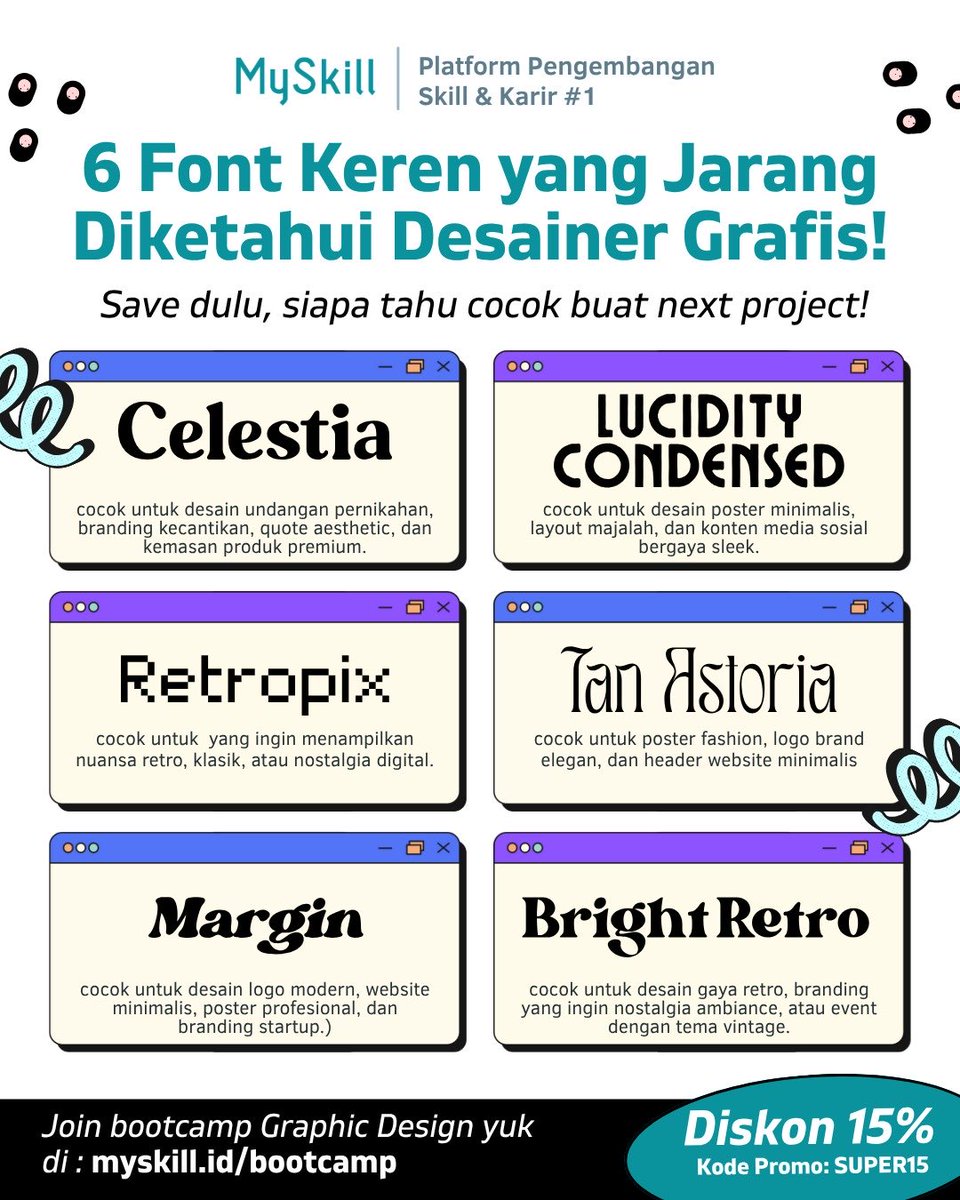 MySkill
Platform Pengembangan Skill & Karir #1

6 Font Keren yang Jarang Diketahui Desainer Grafis!

Save dulu, siapa tahu cocok buat next project!

Celestia

cocok untuk desain undangan pernikahan, branding kecantikan, quote aesthetic, dan kemasan produk premium.

LUCIDITY CONDENSED

cocok untuk desain poster minimalis, layout majalah, dan konten media sosial bergaya sleek.

Retropix

cocok untuk yang ingin menampilkan nuansa retro, klasik, atau nostalgia digital.

Tan Astoria

cocok untuk poster fashion, logo brand elegan, dan header website minimalis

Margin

cocok untuk desain logo modern, website minimalis, poster profesional, dan branding startup.)

Bright Retro

cocok untuk desain gaya retro, branding yang ingin nostalgia ambiance, atau event dengan tema vintage.

Join bootcamp Graphic Design yuk di : myskill.id/bootcamp

Diskon 15%
Kode Promo: SUPER15